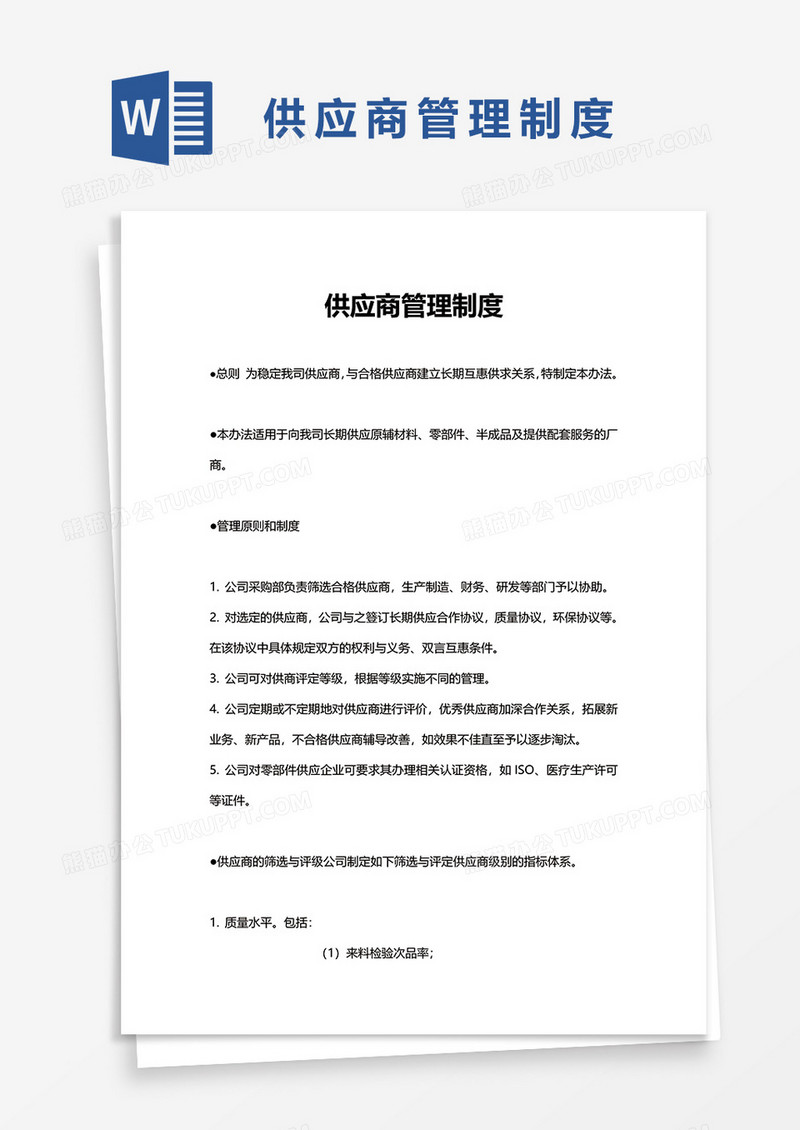 W

供应商管理制度

熊猫办公 TUKUPPT.COM

供应商管理制度

●总则 为稳定我司供应商，与合格供应商建立长期互惠供求关系，特制定本办法。

●本办法适用于向我司长期供应原辅材料、零部件、半成品及提供配套服务的厂商。

●管理原则和制度

1. 公司采购部负责筛选合格供应商，生产制造、财务、研发等部门予以协助。
2. 对选定的供应商，公司与之签订长期供应合作协议，质量协议，环保协议等。在该协议中具体规定双方的权利与义务、双言互惠条件。
3. 公司可对供商评定等级，根据等级实施不同的管理。
4. 公司定期或不定期地对供应商进行评价，优秀供应商加深合作关系，拓展新业务、新产品，不合格供应商辅导改善，如效果不佳直至予以逐步淘汰。
5. 公司对零部件供应企业可要求其办理相关认证资格，如 ISO、医疗生产许可等证件。

●供应商的筛选与评级公司制定如下筛选与评定供应商级别的指标体系。

1. 质量水平。包括：

（1）来料检验次品率；